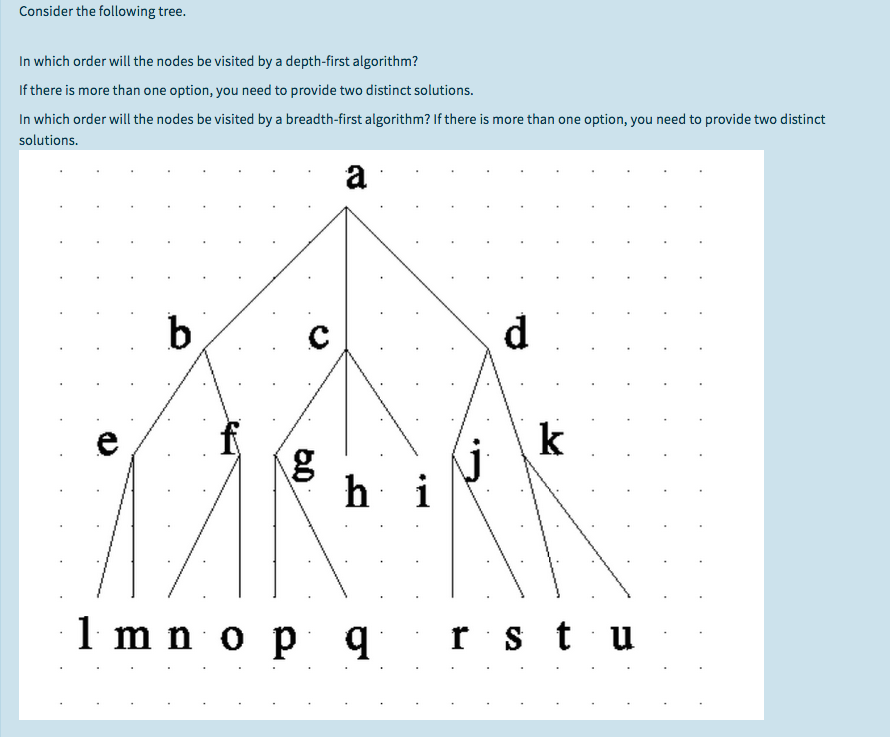 Consider the following tree.

In which order will the nodes be visited by a depth-first algorithm?

If there is more than one option, you need to provide two distinct solutions.

In which order will the nodes be visited by a breadth-first algorithm? If there is more than one option, you need to provide two distinct solutions.

a

b c d

e f g h i j k

l m n o p q r s t u